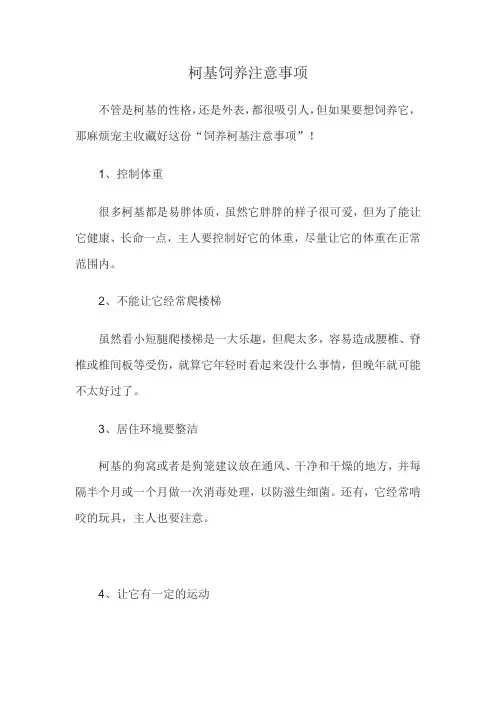 柯基饲养注意事项

不管是柯基的性格，还是外表，都很吸引人，但如果要想饲养它，那麻烦宠主收藏好这份“饲养柯基注意事项”！

1、控制体重

很多柯基都是易胖体质，虽然它胖胖的样子很可爱，但为了能让它健康、长命一点，主人要控制好它的体重，尽量让它的体重在正常范围内。

2、不能让它经常爬楼梯

虽然看小短腿爬楼梯是一大乐趣，但爬太多，容易造成腰椎、脊椎或椎间板等受伤，就算它年轻时看起来没什么事情，但晚年就可能不太好过了。

3、居住环境要整洁

柯基的狗窝或者是狗笼建议放在通风、干净和干燥的地方，并每隔半个月或一个月做一次消毒处理，以防滋生细菌。还有，它经常啃咬的玩具，主人也要注意。

4、让它有一定的运动